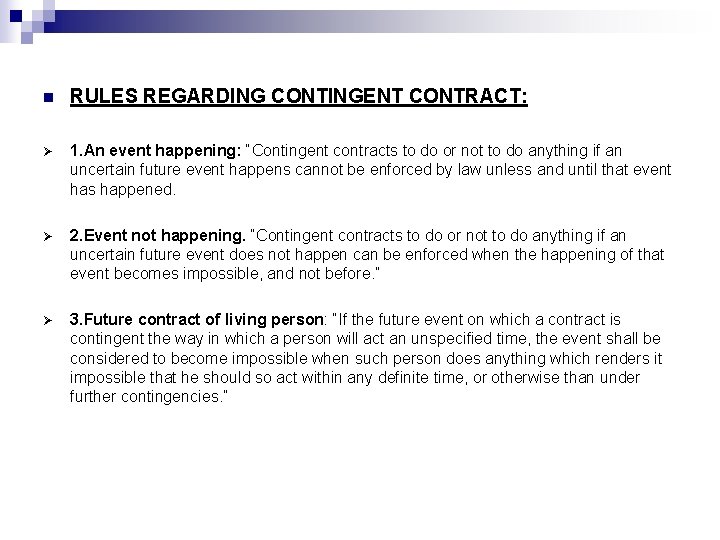 RULES REGARDING CONTINGENT CONTRACT:

1.An event happening: "Contingent contracts to do or not to do anything if an uncertain future event happens cannot be enforced by law unless and until that event has happened.

2.Event not happening. "Contingent contracts to do or not to do anything if an uncertain future event does not happen can be enforced when the happening of that event becomes impossible, and not before."

3.Future contract of living person: "If the future event on which a contract is contingent the way in which a person will act an unspecified time, the event shall be considered to become impossible when such person does anything which renders it impossible that he should so act within any definite time, or otherwise than under further contingencies."